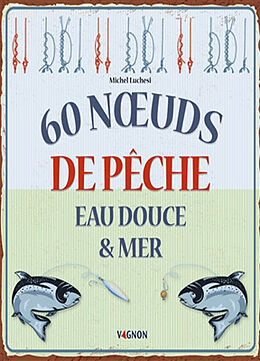 Michel Luchesi

60 NŒUDS
DE PÊCHE
EAU DOUCE
& MER

V4GNON